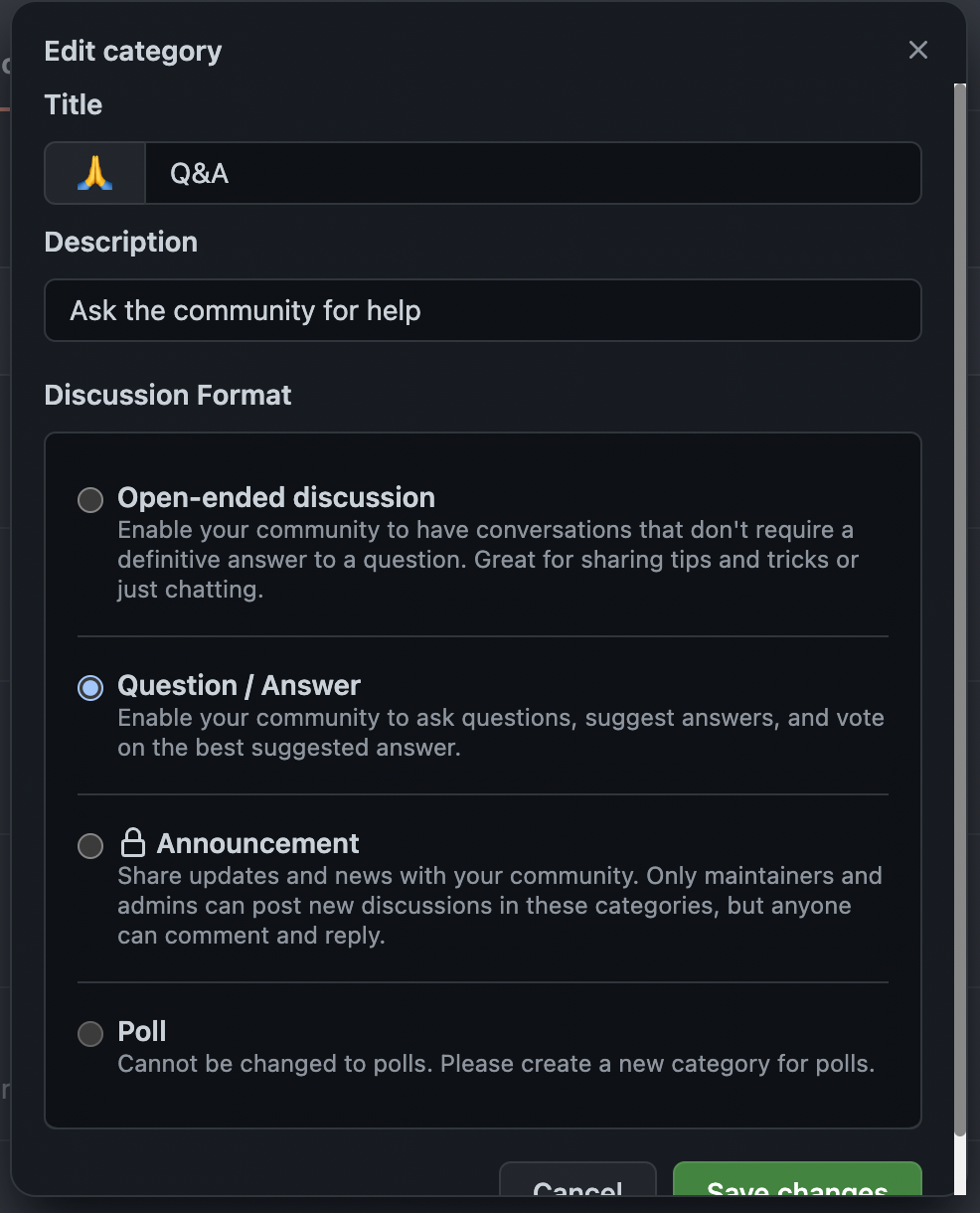 Edit category

Title

🙏 Q&A

Description

Ask the community for help

Discussion Format

Open-ended discussion
Enable your community to have conversations that don't require a definitive answer to a question. Great for sharing tips and tricks or just chatting.

Question / Answer
Enable your community to ask questions, suggest answers, and vote on the best suggested answer.

Announcement
Share updates and news with your community. Only maintainers and admins can post new discussions in these categories, but anyone can comment and reply.

Poll
Cannot be changed to polls. Please create a new category for polls.

Cancel Save changes